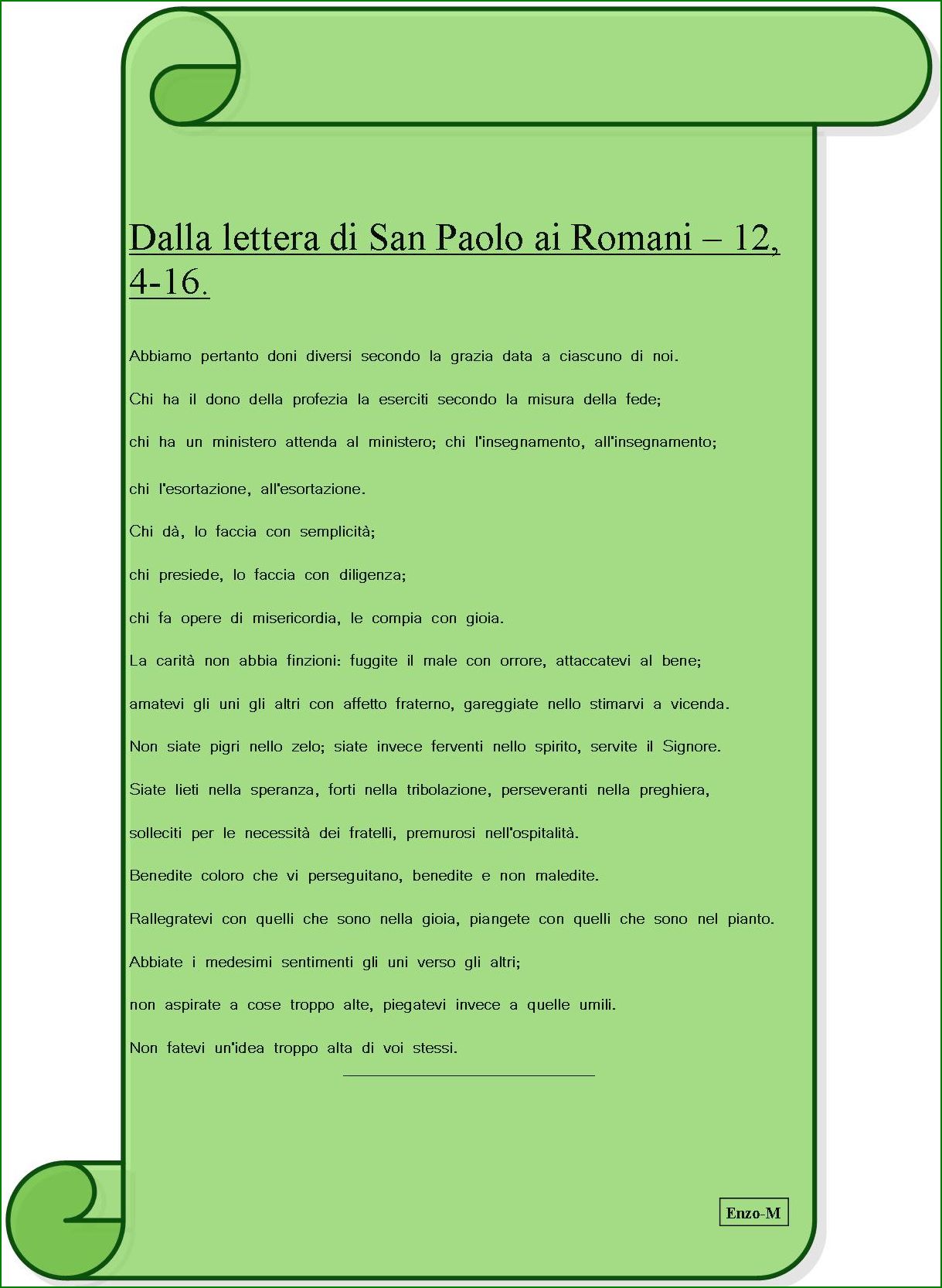 Dalla lettera di San Paolo ai Romani – 12, 4-16.

Abbiamo pertanto doni diversi secondo la grazia data a ciascuno di noi.

Chi ha il dono della profezia la eserciti secondo la misura della fede;

chi ha un ministero attenda al ministero; chi l'insegnamento, all'insegnamento;

chi l'esortazione, all'esortazione.

Chi dà, lo faccia con semplicità;

chi presiede, lo faccia con diligenza;

chi fa opere di misericordia, le compia con gioia.

La carità non abbia finzioni: fuggite il male con orrore, attaccatevi al bene;

amatevi gli uni gli altri con affetto fraterno, gareggiate nello stimarvi a vicenda.

Non siate pigri nello zelo; siate invece ferventi nello spirito, servite il Signore.

Siate lieti nella speranza, forti nella tribolazione, perseveranti nella preghiera,

solleciti per le necessità dei fratelli, premurosi nell'ospitalità.

Benedite coloro che vi perseguitano, benedite e non maledite.

Rallegratevi con quelli che sono nella gioia, piangete con quelli che sono nel pianto.

Abbiate i medesimi sentimenti gli uni verso gli altri;

non aspirate a cose troppo alte, piegatevi invece a quelle umili.

Non fatevi un'idea troppo alta di voi stessi.

Enzo-M